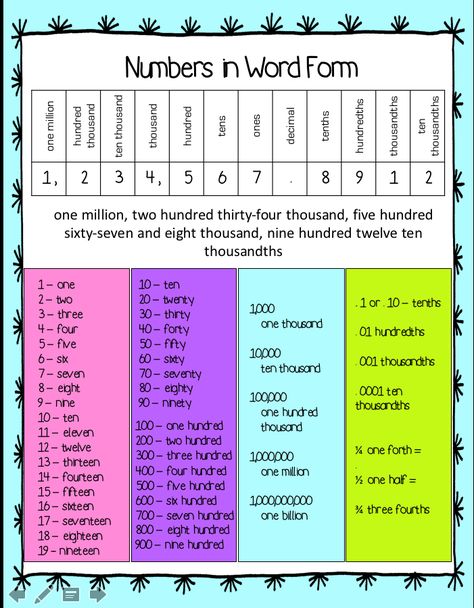 Numbers in Word Form

| one million | hundred thousand | ten thousand | thousand | hundred | tens | ones | decimal | tenths | hundredths | thousandths | ten thousandths |
|---|---|---|---|---|---|---|---|---|---|---|---|
| 1, | 2 | 3 | 4, | 5 | 6 | 7 | . | 8 | 9 | 1 | 2 |

one million, two hundred thirty-four thousand, five hundred sixty-seven and eight thousand, nine hundred twelve ten thousandths

1 – one
2 – two
3 – three
4 – four
5 – five
6 – six
7 – seven
8 – eight
9 – nine
10 – ten
11 – eleven
12 – twelve
13 – thirteen
14 – fourteen
15 – fifteen
16 – sixteen
17 – seventeen
18 – eighteen
19 – nineteen

10 – ten
20 – twenty
30 – thirty
40 – forty
50 – fifty
60 – sixty
70 – seventy
80 – eighty
90 – ninety
100 – one hundred
200 – two hundred
300 – three hundred
400 – four hundred
500 – five hundred
600 – six hundred
700 – seven hundred
800 – eight hundred
900 – nine hundred

1,000
one thousand

10,000
ten thousand

100,000
one hundred thousand

1,000,000
one million

1,000,000,000
one billion

.1 or .10 – tenths

.01 hundredths

.001 thousandths

.0001 ten thousandths

¼ one forth =

½ one half =

¾ three fourths